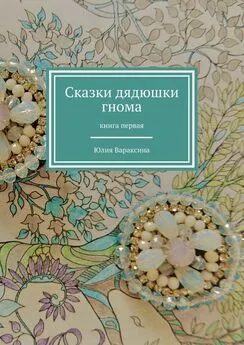 Сказки дядюшки гнома

книга первая

Юлия Вараксина